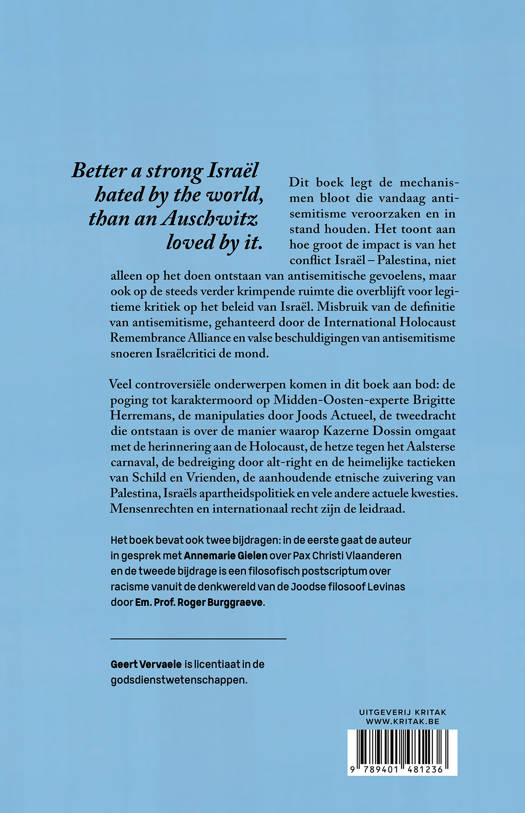 Better a strong Israël hated by the world, than an Auschwitz loved by it.

Dit boek legt de mechanismen bloot die vandaag antisemitisme veroorzaken en in stand houden. Het toont aan hoe groot de impact is van het conflict Israël – Palestina, niet alleen op het doen ontstaan van antisemitische gevoelens, maar ook op de steeds verder krimpende ruimte die overblijft voor legitieme kritiek op het beleid van Israël. Misbruik van de definitie van antisemitisme, gehanteerd door de International Holocaust Remembrance Alliance en valse beschuldigingen van antisemitisme snoeren Israëlcritici de mond.

Veel controversiële onderwerpen komen in dit boek aan bod: de poging tot karaktermoord op Midden-Oosten-experte Brigitte Herremans, de manipulaties door Joods Actueel, de tweedracht die ontstaan is over de manier waarop Kazerne Dossin omgaat met de herinnering aan de Holocaust, de hetze tegen het Aalsterse carnaval, de bedreiging door alt-right en de heimelijke tactieken van Schild en Vrienden, de aanhoudende etnische zuivering van Palestina, Israëls apartheidspolitiek en vele andere actuele kwesties. Mensenrechten en internationaal recht zijn de leidraad.

Het boek bevat ook twee bijdragen: in de eerste gaat de auteur in gesprek met Annemarie Gielen over Pax Christi Vlaanderen en de tweede bijdrage is een filosofisch postscriptum over racisme vanuit de denkwereld van de Joodse filosoof Levinas door Em. Prof. Roger Burggraeve.

Geert Vervaele is licentiaat in de godsdienstwetenschappen.

UITGEVERIJ KRITAK
WWW.KRITAK.BE

9 789401 481236